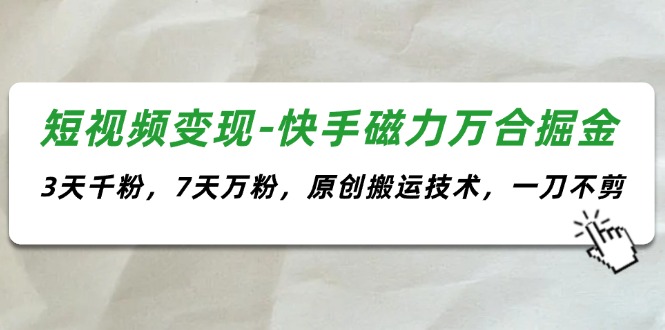 短视频变现-快手磁力万合掘金

3天千粉，7天万粉，原创搬运技术，一刀不剪